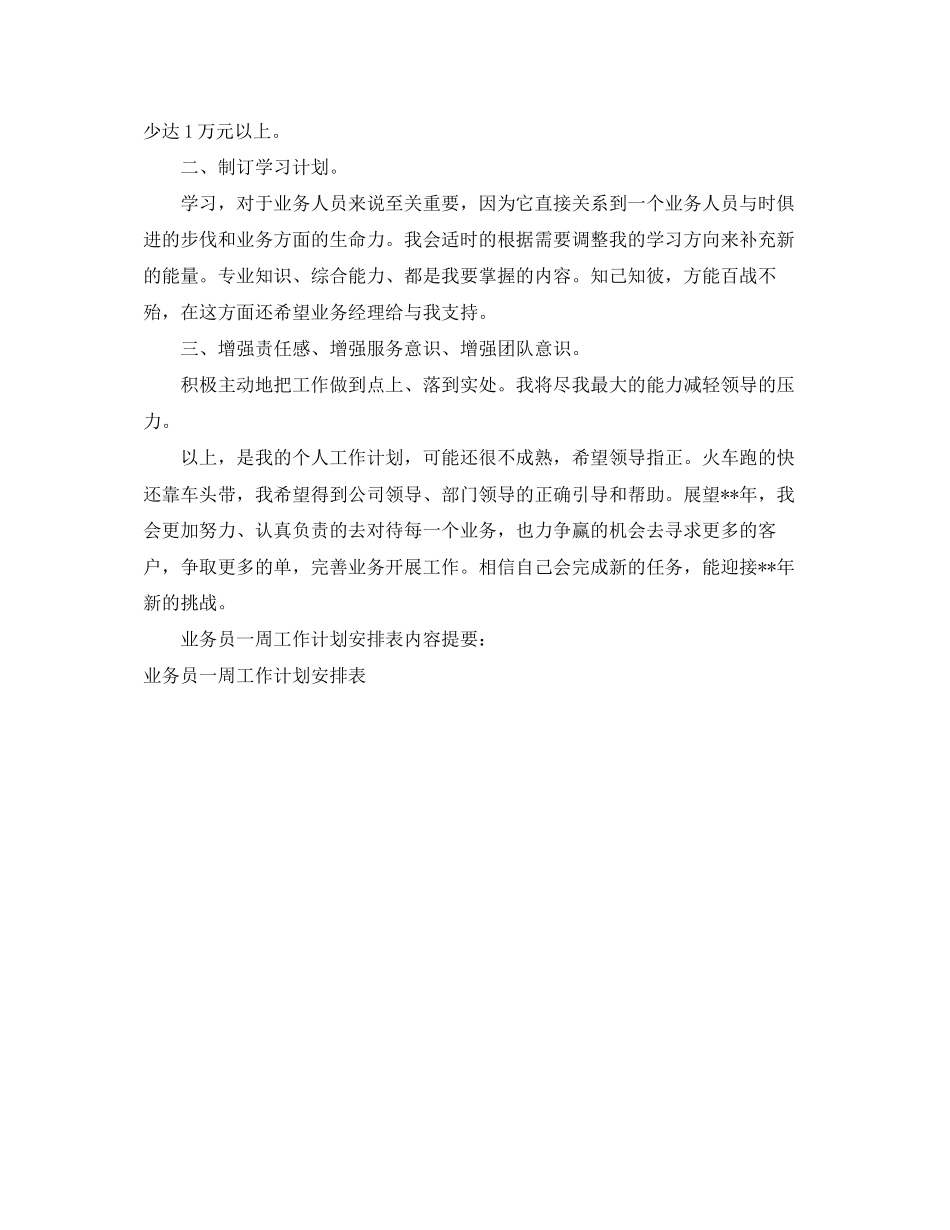 少达 1 万元以上。

二、制订学习计划。

学习，对于业务人员来说至关重要，因为它直接关系到一个业务人员与时俱进的步伐和业务方面的生命力。我会适时的根据需要调整我的学习方向来补充新的能量。专业知识、综合能力、都是我要掌握的内容。知己知彼，方能百战不殆，在这方面还希望业务经理给与我支持。

三、增强责任感、增强服务意识、增强团队意识。

积极主动地把工作做到点上、落到实处。我将尽我最大的能力减轻领导的压力。

以上，是我的个人工作计划，可能还很不成熟，希望领导指正。火车跑的快还靠车头带，我希望得到公司领导、部门领导的正确引导和帮助。展望**年，我会更加努力、认真负责的去对待每一个业务，也力争赢的机会去寻求更多的客户，争取更多的单，完善业务开展工作。相信自己会完成新的任务，能迎接**年新的挑战。

业务员一周工作计划安排表内容提要：

业务员一周工作计划安排表